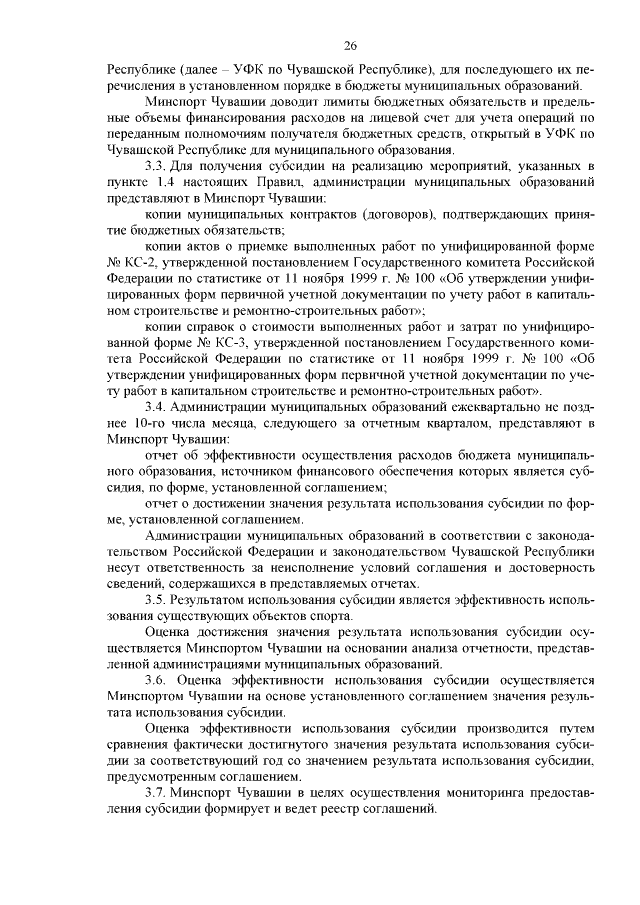 26

Республике (далее – УФК по Чувашской Республике), для последующего их перечисления в установленном порядке в бюджеты муниципальных образований.

Минспорт Чувашии доводит лимиты бюджетных обязательств и предельные объемы финансирования расходов на лицевой счет для учета операций по переданным полномочиям получателя бюджетных средств, открытый в УФК по Чувашской Республике для муниципального образования.

3.3. Для получения субсидии на реализацию мероприятий, указанных в пункте 1.4 настоящих Правил, администрации муниципальных образований представляют в Минспорт Чувашии:

копии муниципальных контрактов (договоров), подтверждающих принятие бюджетных обязательств;

копии актов о приемке выполненных работ по унифицированной форме № КС-2, утвержденной постановлением Государственного комитета Российской Федерации по статистике от 11 ноября 1999 г. № 100 «Об утверждении унифицированных форм первичной учетной документации по учету работ в капитальном строительстве и ремонтно-строительных работ»;

копии справок о стоимости выполненных работ и затрат по унифицированной форме № КС-3, утвержденной постановлением Государственного комитета Российской Федерации по статистике от 11 ноября 1999 г. № 100 «Об утверждении унифицированных форм первичной учетной документации по учету работ в капитальном строительстве и ремонтно-строительных работ».

3.4. Администрации муниципальных образований ежеквартально не позднее 10-го числа месяца, следующего за отчетным кварталом, представляют в Минспорт Чувашии:

отчет об эффективности осуществления расходов бюджета муниципального образования, источником финансового обеспечения которых является субсидия, по форме, установленной соглашением;

отчет о достижении значения результата использования субсидии по форме, установленной соглашением.

Администрации муниципальных образований в соответствии с законодательством Российской Федерации и законодательством Чувашской Республики несут ответственность за неисполнение условий соглашения и достоверность сведений, содержащихся в представляемых отчетах.

3.5. Результатом использования субсидии является эффективность использования существующих объектов спорта.

Оценка достижения значения результата использования субсидии осуществляется Минспортом Чувашии на основании анализа отчетности, представленной администрациями муниципальных образований.

3.6. Оценка эффективности использования субсидии осуществляется Минспортом Чувашии на основе установленного соглашением значения результата использования субсидии.

Оценка эффективности использования субсидии производится путем сравнения фактически достигнутого значения результата использования субсидии за соответствующий год со значением результата использования субсидии, предусмотренным соглашением.

3.7. Минспорт Чувашии в целях осуществления мониторинга предоставления субсидии формирует и ведет реестр соглашений.